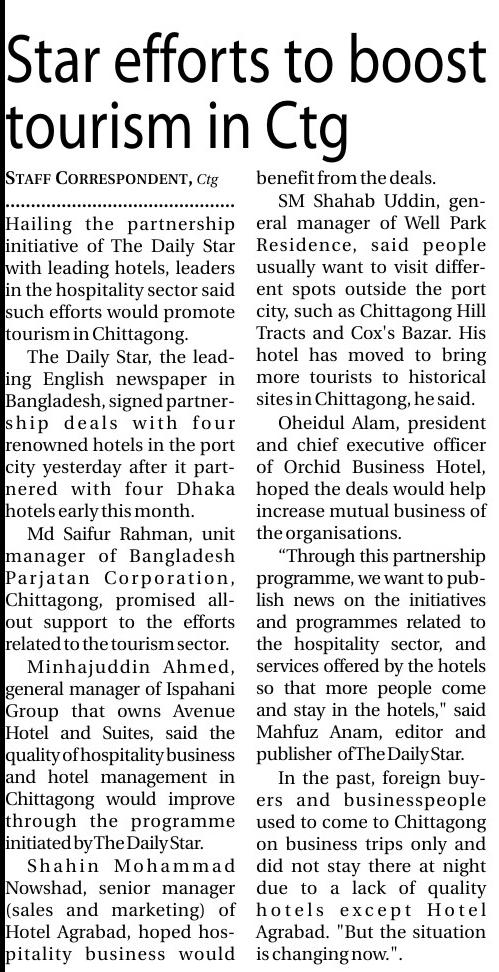 Star efforts to boost tourism in Ctg

STAFF CORRESPONDENT, Ctg

Hailing the partnership initiative of The Daily Star with leading hotels, leaders in the hospitality sector said such efforts would promote tourism in Chittagong.

The Daily Star, the leading English newspaper in Bangladesh, signed partnership deals with four renowned hotels in the port city yesterday after it partnered with four Dhaka hotels early this month.

Md Saifur Rahman, unit manager of Bangladesh Parjatan Corporation, Chittagong, promised all-out support to the efforts related to the tourism sector.

Minhajuddin Ahmed, general manager of Ispahani Group that owns Avenue Hotel and Suites, said the quality of hospitality business and hotel management in Chittagong would improve through the programme initiated by The Daily Star.

Shahin Mohammad Nowshad, senior manager (sales and marketing) of Hotel Agrabad, hoped hospitality business would benefit from the deals.

SM Shahab Uddin, general manager of Well Park Residence, said people usually want to visit different spots outside the port city, such as Chittagong Hill Tracts and Cox's Bazar. His hotel has moved to bring more tourists to historical sites in Chittagong, he said.

Oheidul Alam, president and chief executive officer of Orchid Business Hotel, hoped the deals would help increase mutual business of the organisations.

"Through this partnership programme, we want to publish news on the initiatives and programmes related to the hospitality sector, and services offered by the hotels so that more people come and stay in the hotels," said Mahfuz Anam, editor and publisher of The Daily Star.

In the past, foreign buyers and businesspeople used to come to Chittagong on business trips only and did not stay there at night due to a lack of quality hotels except Hotel Agrabad. "But the situation is changing now.".